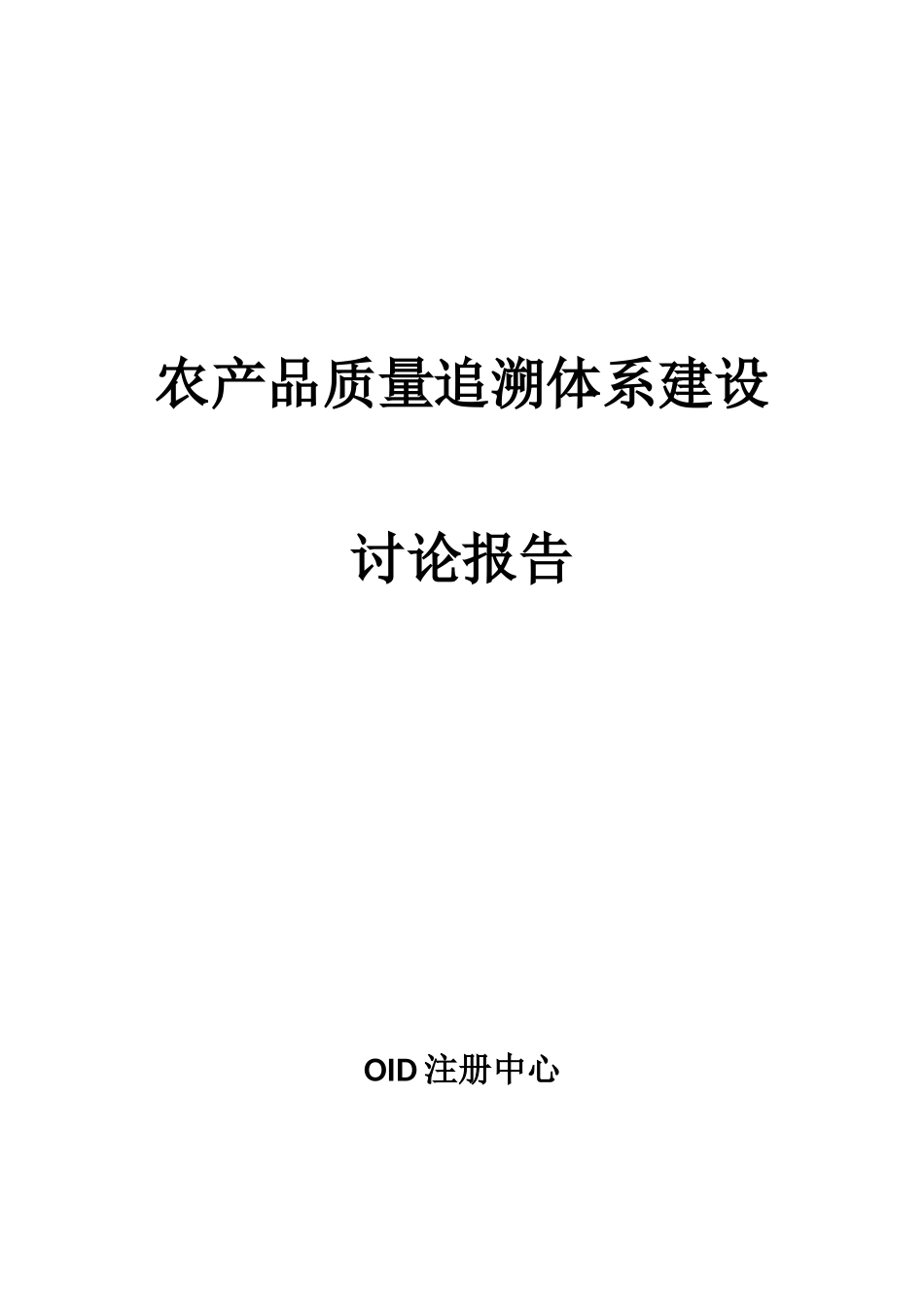 农产品质量追溯体系建设

讨论报告

OID 注册中心